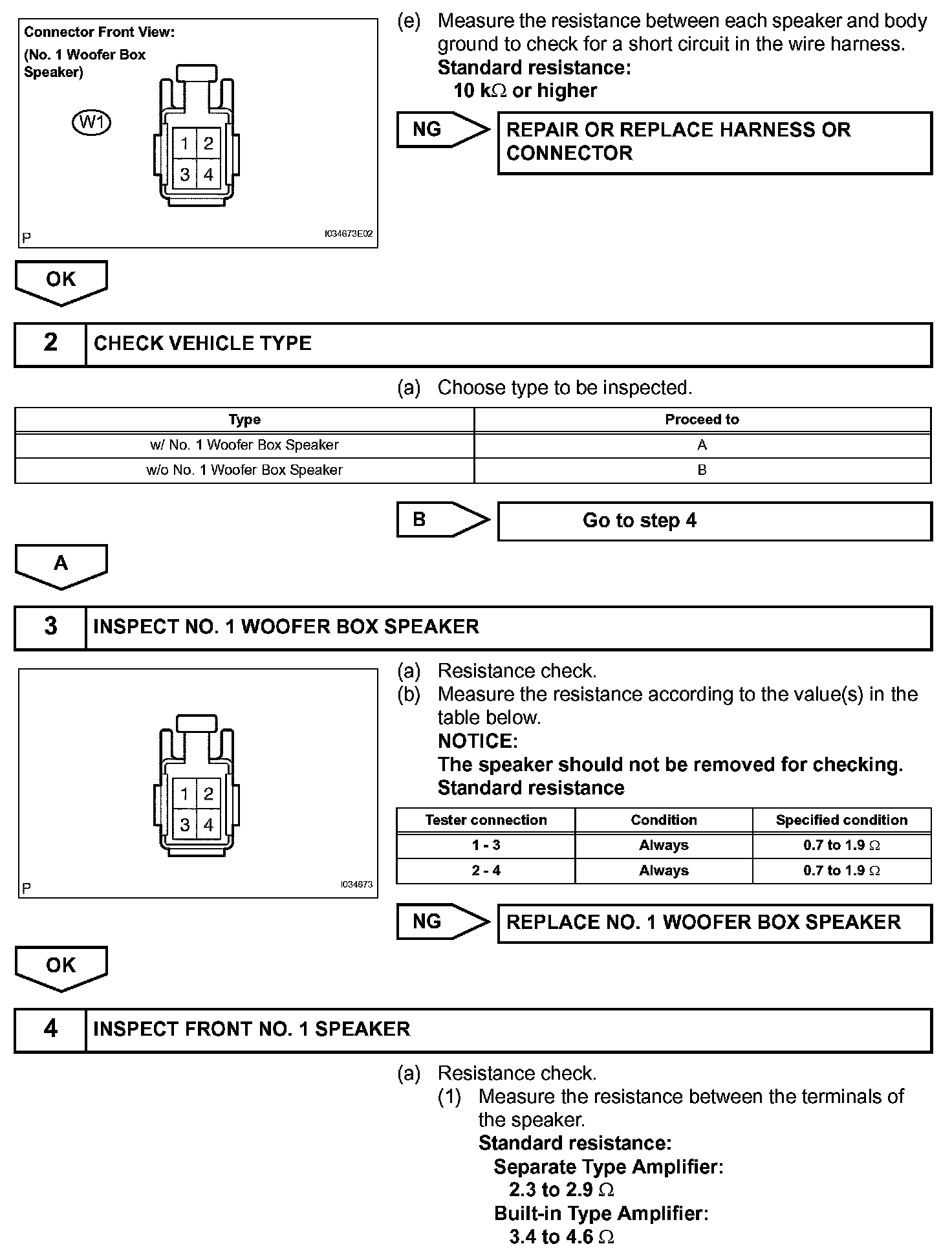 Connector Front View:
(No. 1 Woofer Box Speaker)

W1

1 2
3 4

P I034673E02

(e) Measure the resistance between each speaker and body ground to check for a short circuit in the wire harness.
Standard resistance:
10 k$\Omega$ or higher

NG

REPAIR OR REPLACE HARNESS OR CONNECTOR

OK

2 CHECK VEHICLE TYPE

(a) Choose type to be inspected.

| Type | Proceed to |
|---|---|
| w/ No. 1 Woofer Box Speaker | A |
| w/o No. 1 Woofer Box Speaker | B |

B

Go to step 4

A

3 INSPECT NO. 1 WOOFER BOX SPEAKER

1 2
3 4

P I034673

(a) Resistance check.
(b) Measure the resistance according to the value(s) in the table below.
NOTICE:
The speaker should not be removed for checking.
Standard resistance

| Tester connection | Condition | Specified condition |
|---|---|---|
| 1 - 3 | Always | 0.7 to 1.9 $\Omega$ |
| 2 - 4 | Always | 0.7 to 1.9 $\Omega$ |

NG

REPLACE NO. 1 WOOFER BOX SPEAKER

OK

4 INSPECT FRONT NO. 1 SPEAKER

(a) Resistance check.
(1) Measure the resistance between the terminals of the speaker.
Standard resistance:
Separate Type Amplifier:
2.3 to 2.9 $\Omega$
Built-in Type Amplifier:
3.4 to 4.6 $\Omega$